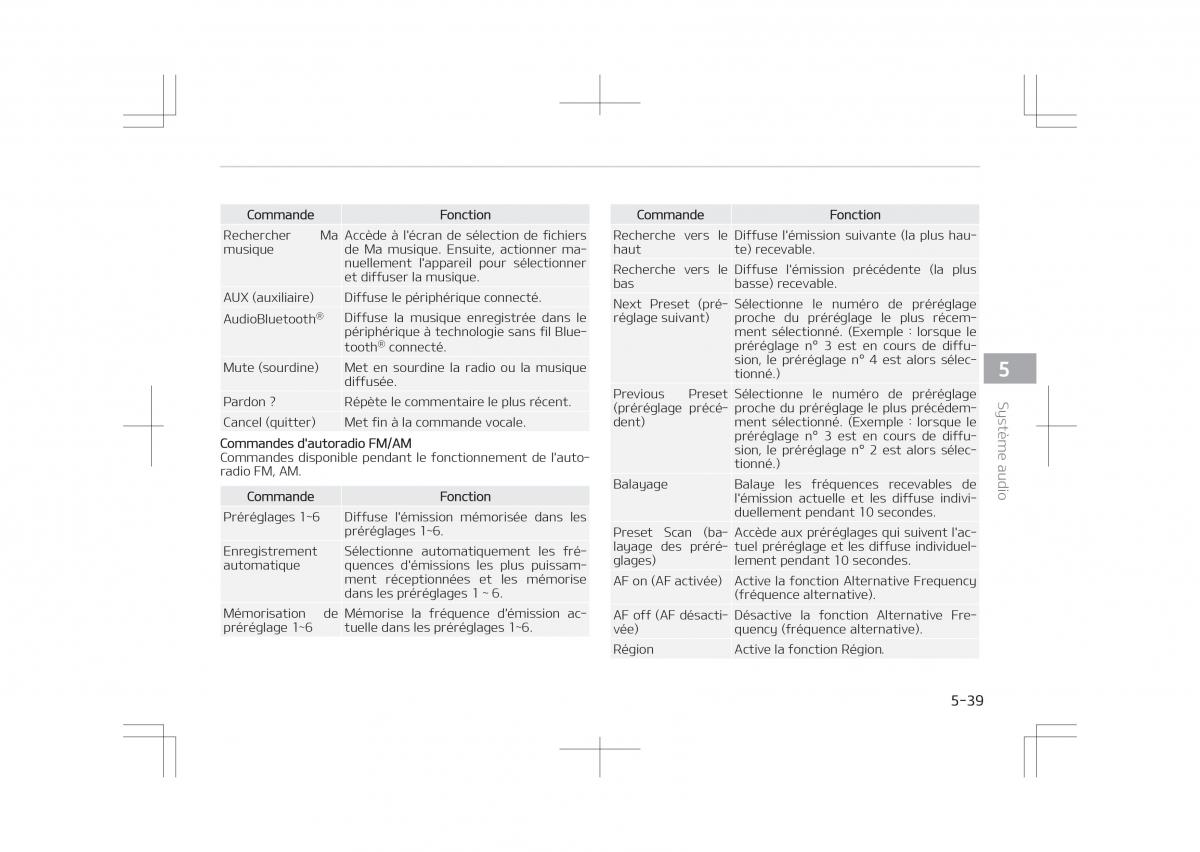 | Commande | Fonction |
|---|---|
| Rechercher Ma musique | Accède à l'écran de sélection de fichiers de Ma musique. Ensuite, actionner manuellement l'appareil pour sélectionner et diffuser la musique. |
| AUX (auxiliaire) | Diffuse le périphérique connecté. |
| AudioBluetooth® | Diffuse la musique enregistrée dans le périphérique à technologie sans fil Bluetooth® connecté. |
| Mute (sourdine) | Met en sourdine la radio ou la musique diffusée. |
| Pardon ? | Répète le commentaire le plus récent. |
| Cancel (quitter) | Met fin à la commande vocale. |

Commandes d'autoradio FM/AM
Commandes disponible pendant le fonctionnement de l'autoradio FM, AM.

| Commande | Fonction |
|---|---|
| Préréglages 1~6 | Diffuse l'émission mémorisée dans les préréglages 1~6. |
| Enregistrement automatique | Sélectionne automatiquement les fréquences d'émissions les plus puissamment réceptionnées et les mémorise dans les préréglages 1 ~ 6. |
| Mémorisation de préréglage 1~6 | Mémorise la fréquence d'émission actuelle dans les préréglages 1~6. |

| Commande | Fonction |
|---|---|
| Recherche vers le haut | Diffuse l'émission suivante (la plus haute) recevable. |
| Recherche vers le bas | Diffuse l'émission précédente (la plus basse) recevable. |
| Next Preset (préréglage suivant) | Sélectionne le numéro de préréglage proche du préréglage le plus récemment sélectionné. (Exemple : lorsque le préréglage n° 3 est en cours de diffusion, le préréglage n° 4 est alors sélectionné.) |
| Previous Preset (préréglage précédent) | Sélectionne le numéro de préréglage proche du préréglage le plus précédemment sélectionné. (Exemple : lorsque le préréglage n° 3 est en cours de diffusion, le préréglage n° 2 est alors sélectionné.) |
| Balayage | Balaye les fréquences recevables de l'émission actuelle et les diffuse individuellement pendant 10 secondes. |
| Preset Scan (balayage des préréglages) | Accède aux préréglages qui suivent l'actuel préréglage et les diffuse individuellement pendant 10 secondes. |
| AF on (AF activée) | Active la fonction Alternative Frequency (fréquence alternative). |
| AF off (AF désactivée) | Désactive la fonction Alternative Frequency (fréquence alternative). |
| Région | Active la fonction Région. |

5
Système audio

5-39